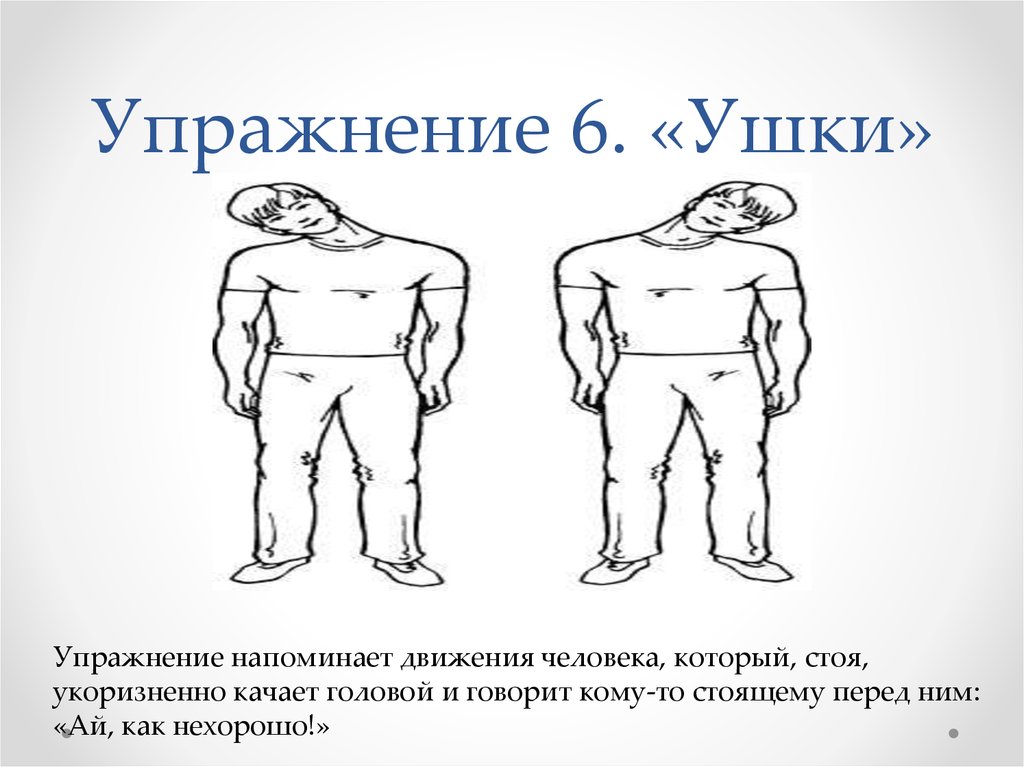 Упражнение 6. «Ушки»

Упражнение напоминает движения человека, который, стоя, укоризненно качает головой и говорит кому-то стоящему перед ним: «Ай, как нехорошо!»